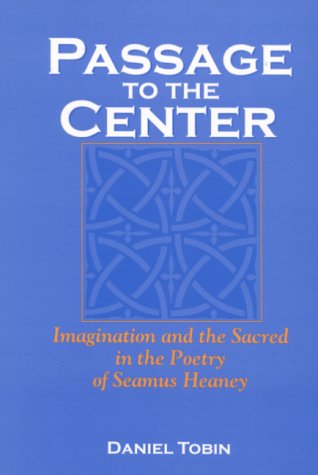 PASSAGE
TO THE
CENTER

Imagination and the Sacred in the Poetry of Seamus Heaney

DANIEL TOBIN